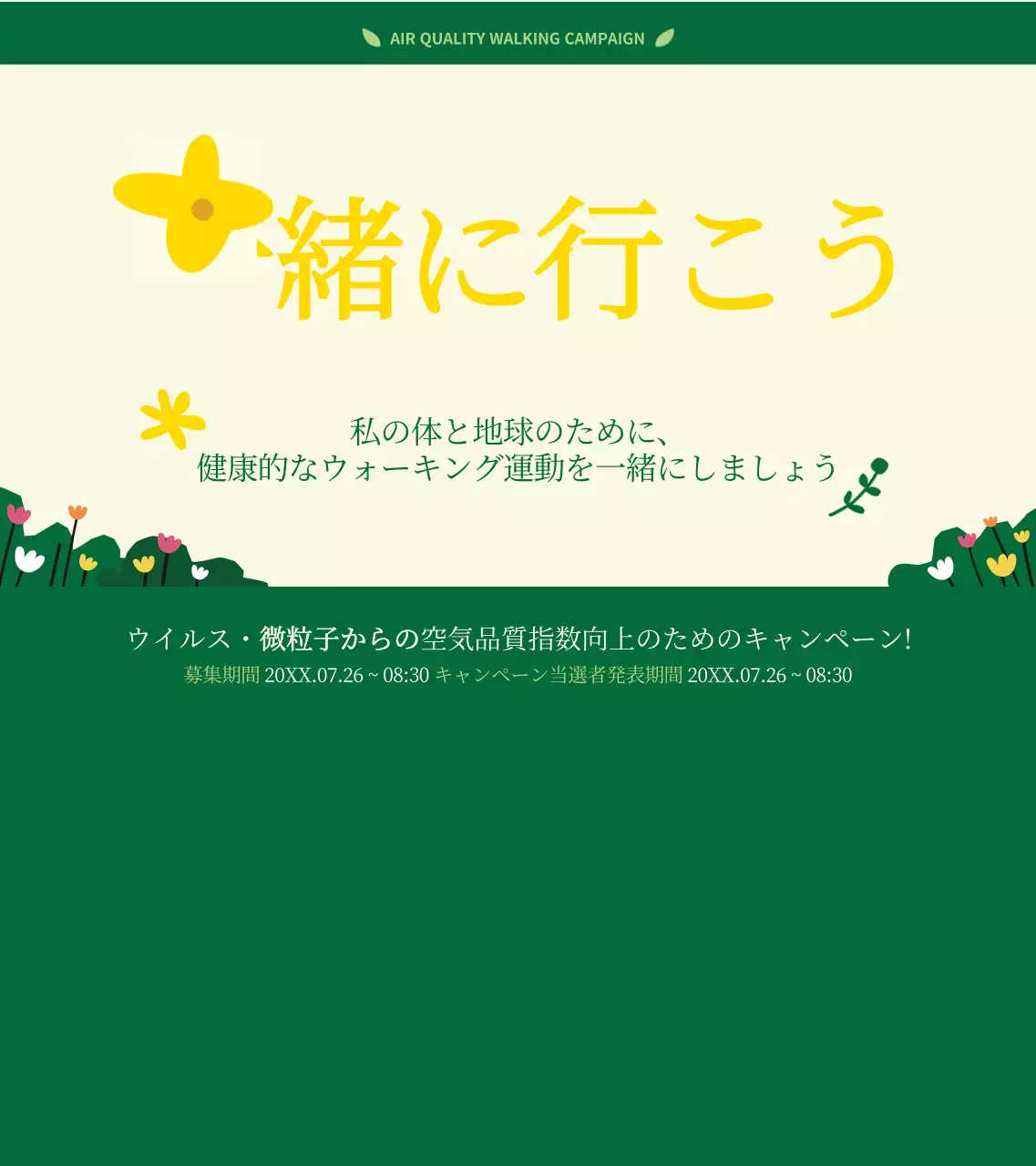 AIR QUALITY WALKING CAMPAIGN

緒に行こう

私の体と地球のために、
健康的なウォーキング運動を一緒にしましょう

ウイルス・微粒子からの空気品質指数向上のためのキャンペーン!
募集期間 20XX.07.26 ~ 08:30 キャンペーン当選者発表期間 20XX.07.26 ~ 08:30